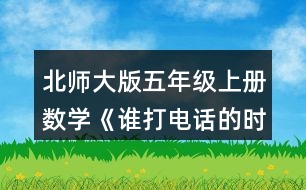 北师大版五年级上册数学《谁打电话的时